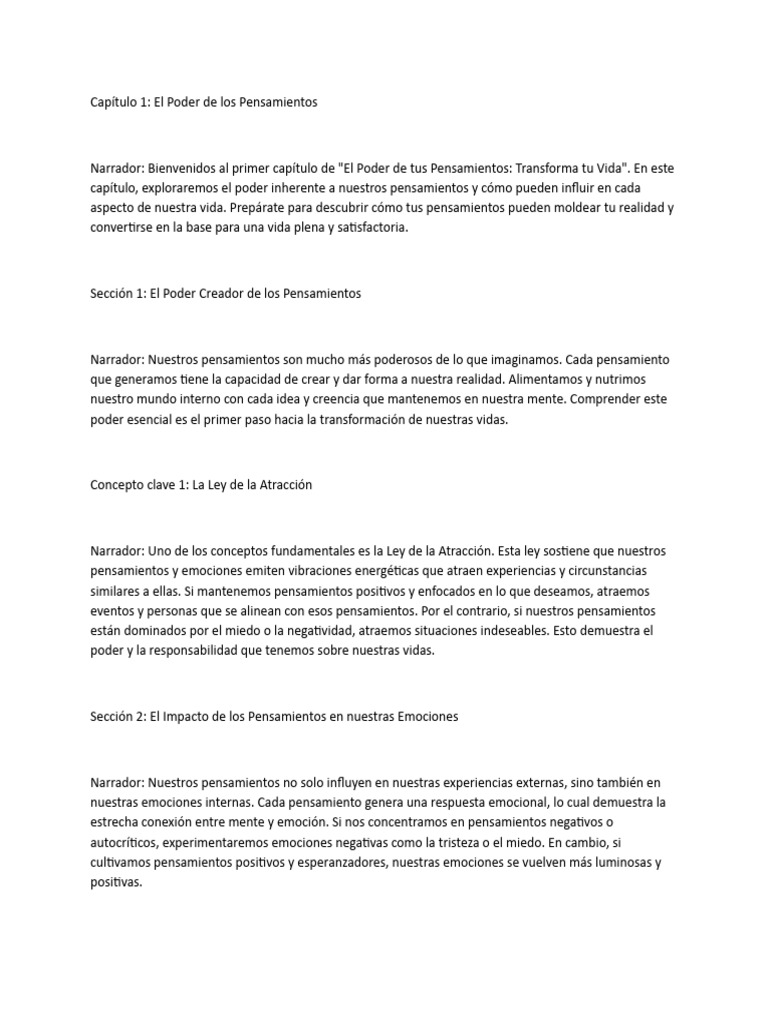 Capítulo 1: El Poder de los Pensamientos

Narrador: Bienvenidos al primer capítulo de "El Poder de tus Pensamientos: Transforma tu Vida". En este capítulo, exploraremos el poder inherente a nuestros pensamientos y cómo pueden influir en cada aspecto de nuestra vida. Prepárate para descubrir cómo tus pensamientos pueden moldear tu realidad y convertirse en la base para una vida plena y satisfactoria.

Sección 1: El Poder Creador de los Pensamientos

Narrador: Nuestros pensamientos son mucho más poderosos de lo que imaginamos. Cada pensamiento que generamos tiene la capacidad de crear y dar forma a nuestra realidad. Alimentamos y nutrimos nuestro mundo interno con cada idea y creencia que mantenemos en nuestra mente. Comprender este poder esencial es el primer paso hacia la transformación de nuestras vidas.

Concepto clave 1: La Ley de la Atracción

Narrador: Uno de los conceptos fundamentales es la Ley de la Atracción. Esta ley sostiene que nuestros pensamientos y emociones emiten vibraciones energéticas que atraen experiencias y circunstancias similares a ellas. Si mantenemos pensamientos positivos y enfocados en lo que deseamos, atraemos eventos y personas que se alinean con esos pensamientos. Por el contrario, si nuestros pensamientos están dominados por el miedo o la negatividad, atraemos situaciones indeseables. Esto demuestra el poder y la responsabilidad que tenemos sobre nuestras vidas.

Sección 2: El Impacto de los Pensamientos en nuestras Emociones

Narrador: Nuestros pensamientos no solo influyen en nuestras experiencias externas, sino también en nuestras emociones internas. Cada pensamiento genera una respuesta emocional, lo cual demuestra la estrecha conexión entre mente y emoción. Si nos concentramos en pensamientos negativos o autocríticos, experimentaremos emociones negativas como la tristeza o el miedo. En cambio, si cultivamos pensamientos positivos y esperanzadores, nuestras emociones se vuelven más luminosas y positivas.